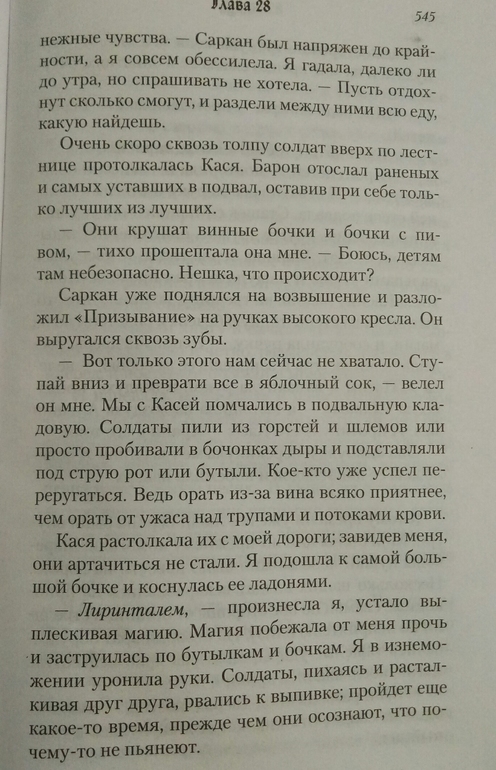 Глава 28

545

нежные чувства. — Саркан был напряжен до крайности, а я совсем обессилела. Я гадала, далеко ли до утра, но спрашивать не хотела. — Пусть отдохнут сколько смогут, и раздели между ними всю еду, какую найдешь.

Очень скоро сквозь толпу солдат вверх по лестнице протолкалась Кася. Барон отослал раненых и самых уставших в подвал, оставив при себе только лучших из лучших.

— Они крушат винные бочки и бочки с пивом, — тихо прошептала она мне. — Боюсь, детям там небезопасно. Нешка, что происходит?

Саркан уже поднялся на возвышение и разложил «Призывание» на ручках высокого кресла. Он выругался сквозь зубы.

— Вот только этого нам сейчас не хватало. Ступай вниз и преврати все в яблочный сок, — велел он мне. Мы с Касей помчались в подвальную кладовую. Солдаты пили из горстей и шлемов или просто пробивали в бочонках дыры и подставляли под струю рот или бутыли. Кое-кто уже успел переругаться. Ведь орать из-за вина всяко приятнее, чем орать от ужаса над трупами и потоками крови.

Кася растолкала их с моей дороги; завидев меня, они артачиться не стали. Я подошла к самой большой бочке и коснулась ее ладонями.

— Лиринталем, — произнесла я, устало выплескивая магию. Магия побежала от меня прочь и заструилась по бутылкам и бочкам. Я в изнеможении уронила руки. Солдаты, пихаясь и расталкивая друг друга, рвались к выпивке; пройдет еще какое-то время, прежде чем они осознают, что почему-то не пьянеют.